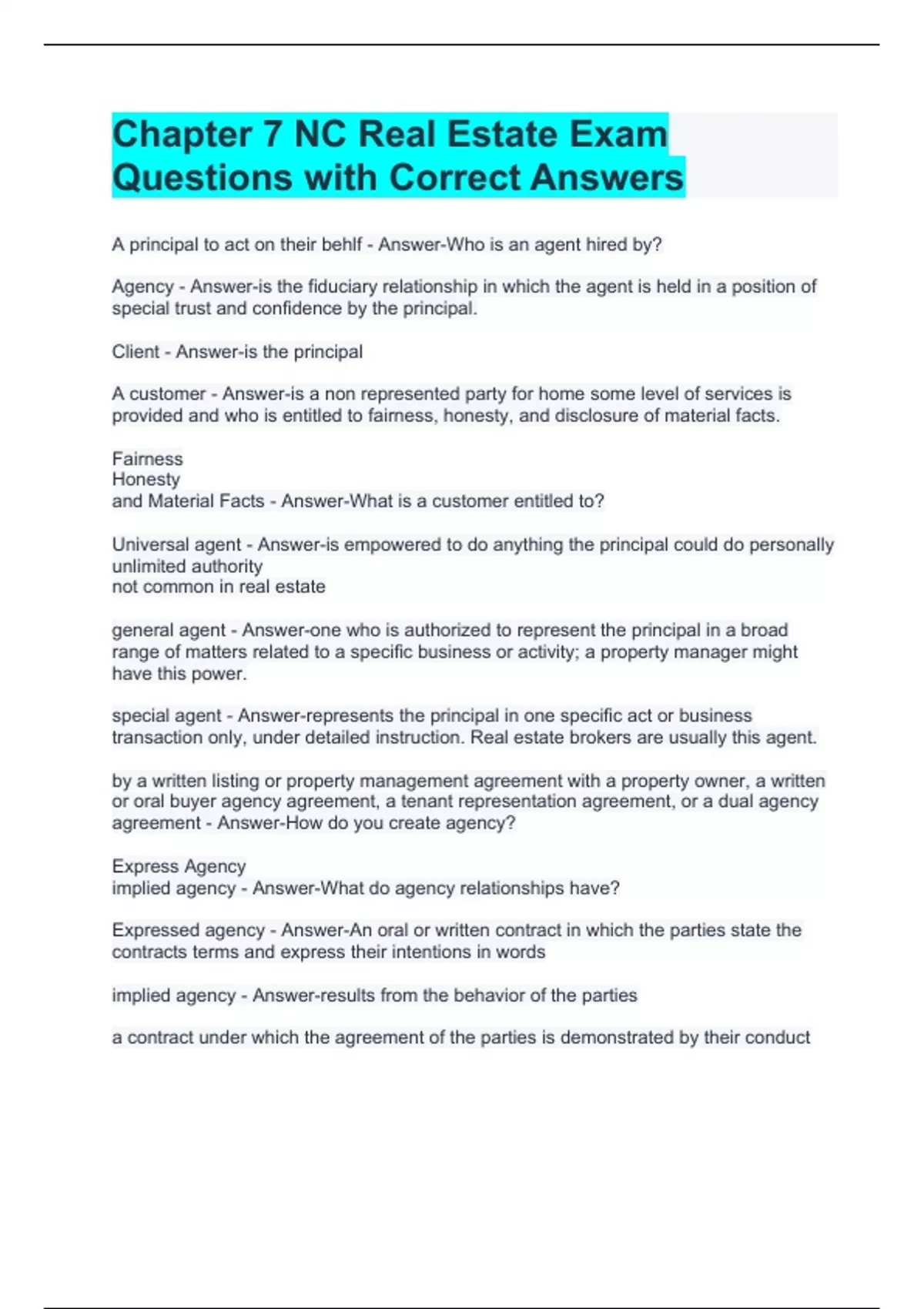 Chapter 7 NC Real Estate Exam Questions with Correct Answers

A principal to act on their behlf - Answer-Who is an agent hired by?

Agency - Answer-is the fiduciary relationship in which the agent is held in a position of special trust and confidence by the principal.

Client - Answer-is the principal

A customer - Answer-is a non represented party for home some level of services is provided and who is entitled to fairness, honesty, and disclosure of material facts.

Fairness
Honesty
and Material Facts - Answer-What is a customer entitled to?

Universal agent - Answer-is empowered to do anything the principal could do personally
unlimited authority
not common in real estate

general agent - Answer-one who is authorized to represent the principal in a broad range of matters related to a specific business or activity; a property manager might have this power.

special agent - Answer-represents the principal in one specific act or business transaction only, under detailed instruction. Real estate brokers are usually this agent.

by a written listing or property management agreement with a property owner, a written or oral buyer agency agreement, a tenant representation agreement, or a dual agency agreement - Answer-How do you create agency?

Express Agency
implied agency - Answer-What do agency relationships have?

Expressed agency - Answer-An oral or written contract in which the parties state the contracts terms and express their intentions in words

implied agency - Answer-results from the behavior of the parties

a contract under which the agreement of the parties is demonstrated by their conduct